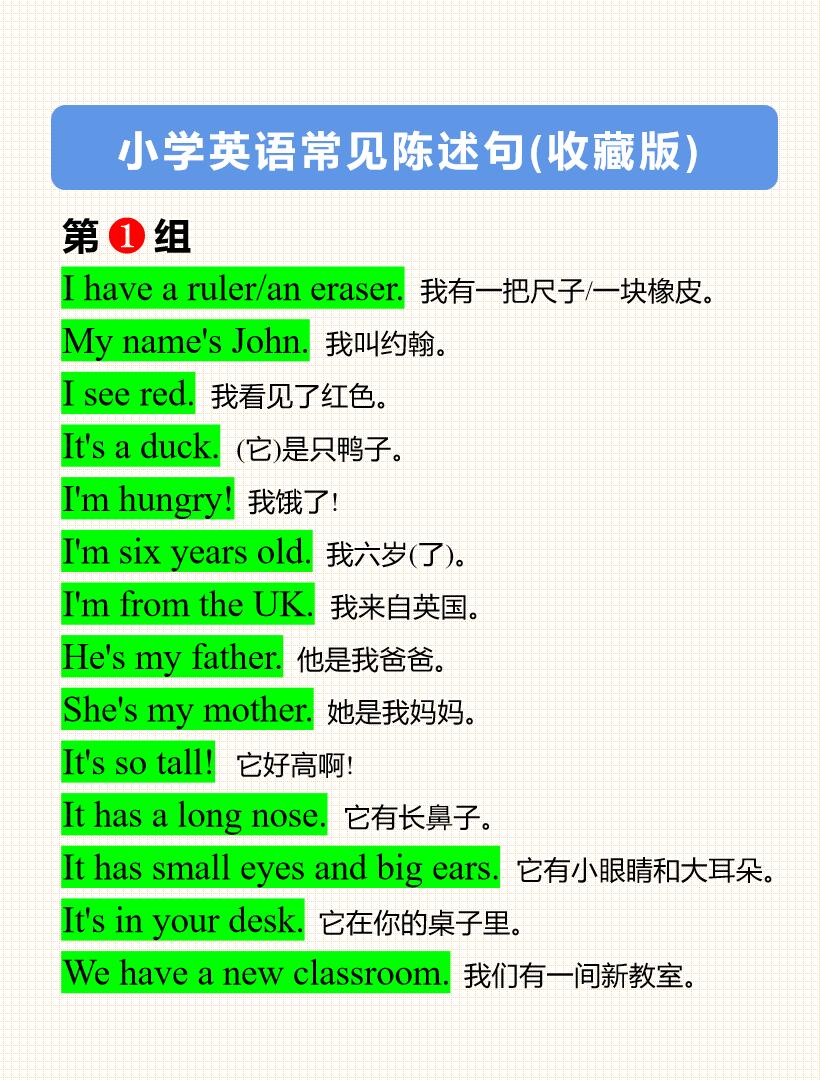 小学英语常见陈述句(收藏版)

第❶组

I have a ruler/an eraser. 我有一把尺子/一块橡皮。
My name's John. 我叫约翰。
I see red. 我看见了红色。
It's a duck. (它)是只鸭子。
I'm hungry! 我饿了!
I'm six years old. 我六岁(了)。
I'm from the UK. 我来自英国。
He's my father. 他是我爸爸。
She's my mother. 她是我妈妈。
It's so tall! 它好高啊!
It has a long nose. 它有长鼻子。
It has small eyes and big ears. 它有小眼睛和大耳朵。
It's in your desk. 它在你的桌子里。
We have a new classroom. 我们有一间新教室。